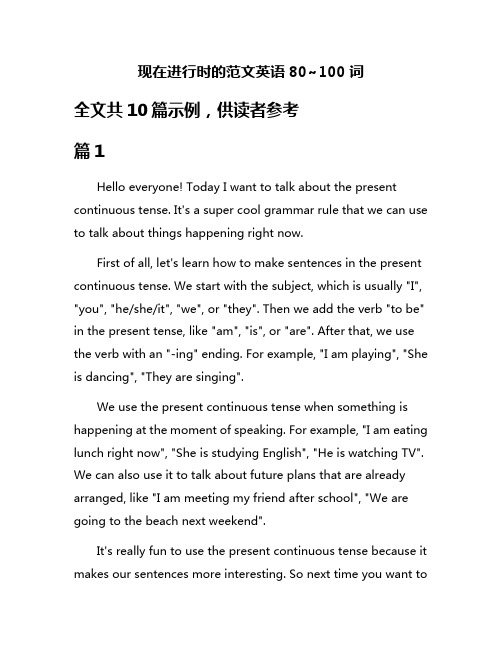 现在进行时的范文英语 80~100 词

全文共 10 篇示例，供读者参考

篇 1

Hello everyone! Today I want to talk about the present continuous tense. It's a super cool grammar rule that we can use to talk about things happening right now.

First of all, let's learn how to make sentences in the present continuous tense. We start with the subject, which is usually "I", "you", "he/she/it", "we", or "they". Then we add the verb "to be" in the present tense, like "am", "is", or "are". After that, we use the verb with an "-ing" ending. For example, "I am playing", "She is dancing", "They are singing".

We use the present continuous tense when something is happening at the moment of speaking. For example, "I am eating lunch right now", "She is studying English", "He is watching TV". We can also use it to talk about future plans that are already arranged, like "I am meeting my friend after school", "We are going to the beach next weekend".

It's really fun to use the present continuous tense because it makes our sentences more interesting. So next time you want to